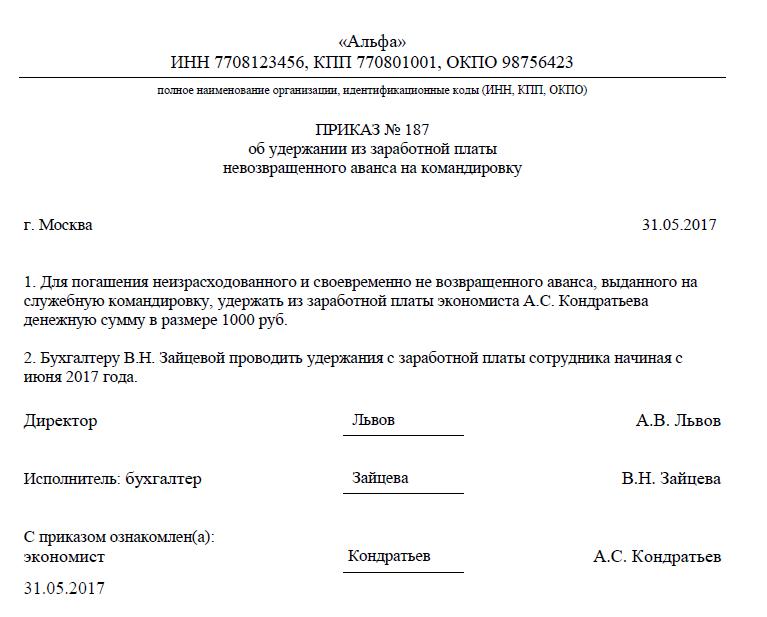 «Альфа»
ИНН 7708123456, КПП 770801001, ОКПО 98756423

полное наименование организации, идентификационные коды (ИНН, КПП, ОКПО)

ПРИКАЗ № 187
об удержании из заработной платы
невозвращенного аванса на командировку

г. Москва 31.05.2017

1. Для погашения неизрасходованного и своевременно не возвращенного аванса, выданного на служебную командировку, удержать из заработной платы экономиста А.С. Кондратьева денежную сумму в размере 1000 руб.

2. Бухгалтеру В.Н. Зайцевой проводить удержания с заработной платы сотрудника начиная с июня 2017 года.

Директор Львов А.В. Львов

Исполнитель: бухгалтер Зайцева В.Н. Зайцева

С приказом ознакомлен(а):
экономист Кондратьев А.С. Кондратьев
31.05.2017